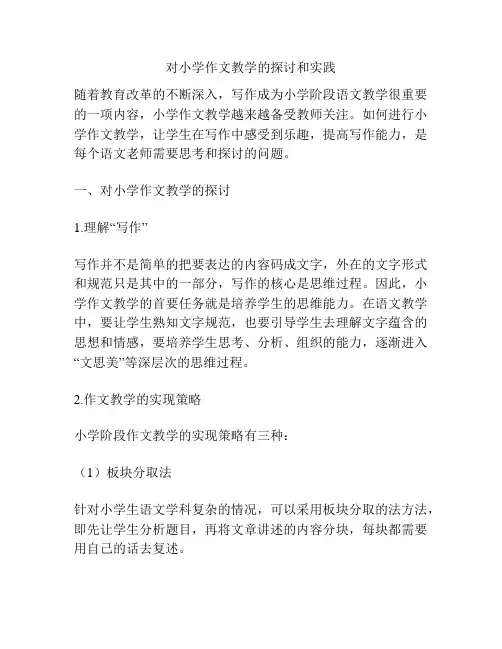 对小学作文教学的探讨和实践

随着教育改革的不断深入，写作成为小学阶段语文教学很重要的一项内容，小学作文教学越来越备受教师关注。如何进行小学作文教学，让学生在写作中感受到乐趣，提高写作能力，是每个语文老师需要思考和探讨的问题。

一、对小学作文教学的探讨

1.理解“写作”

写作并不是简单的把要表达的内容码成文字，外在的文字形式和规范只是其中的一部分，写作的核心是思维过程。因此，小学作文教学的首要任务就是培养学生的思维能力。在语文教学中，要让学生熟知文字规范，也要引导学生去理解文字蕴含的思想和情感，要培养学生思考、分析、组织的能力，逐渐进入“文思美”等深层次的思维过程。

2.作文教学的实现策略

小学阶段作文教学的实现策略有三种：

（1）板块分取法

针对小学生语文学科复杂的情况，可以采用板块分取的法方法，即先让学生分析题目，再将文章讲述的内容分块，每块都需要用自己的话去复述。